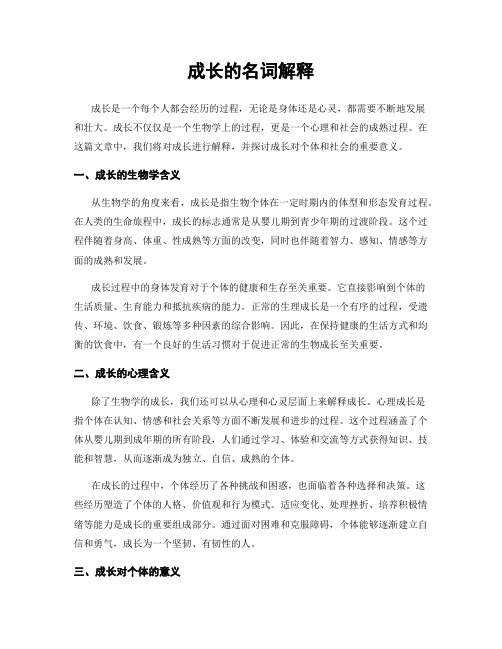 成长的名词解释

成长是一个每个人都会经历的过程，无论是身体还是心灵，都需要不断地发展和壮大。成长不仅仅是一个生物学上的过程，更是一个心理和社会的成熟过程。在这篇文章中，我们将对成长进行解释，并探讨成长对个体和社会的重要意义。

一、成长的生物学含义

从生物学的角度来看，成长是指生物个体在一定时期内的体型和形态发育过程。在人类的生命旅程中，成长的标志通常是从婴儿期到青少年期的过渡阶段。这个过程伴随着身高、体重、性成熟等方面的改变，同时也伴随着智力、感知、情感等方面的成熟和发展。

成长过程中的身体发育对于个体的健康和生存至关重要。它直接影响到个体的生活质量、生育能力和抵抗疾病的能力。正常的生理成长是一个有序的过程，受遗传、环境、饮食、锻炼等多种因素的综合影响。因此，在保持健康的生活方式和均衡的饮食中，有一个良好的生活习惯对于促进正常的生物成长至关重要。

二、成长的心理含义

除了生物学的成长，我们还可以从心理和心灵层面上来解释成长。心理成长是指个体在认知、情感和社会关系等方面不断发展和进步的过程。这个过程涵盖了个体从婴儿期到成年期的所有阶段，人们通过学习、体验和交流等方式获得知识、技能和智慧，从而逐渐成为独立、自信、成熟的个体。

在成长的过程中，个体经历了各种挑战和困惑，也面临着各种选择和决策。这些经历塑造了个体的人格、价值观和行为模式。适应变化、处理挫折、培养积极情绪等能力是成长的重要组成部分。通过面对困难和克服障碍，个体能够逐渐建立自信和勇气，成长为一个坚韧、有韧性的人。

三、成长对个体的意义